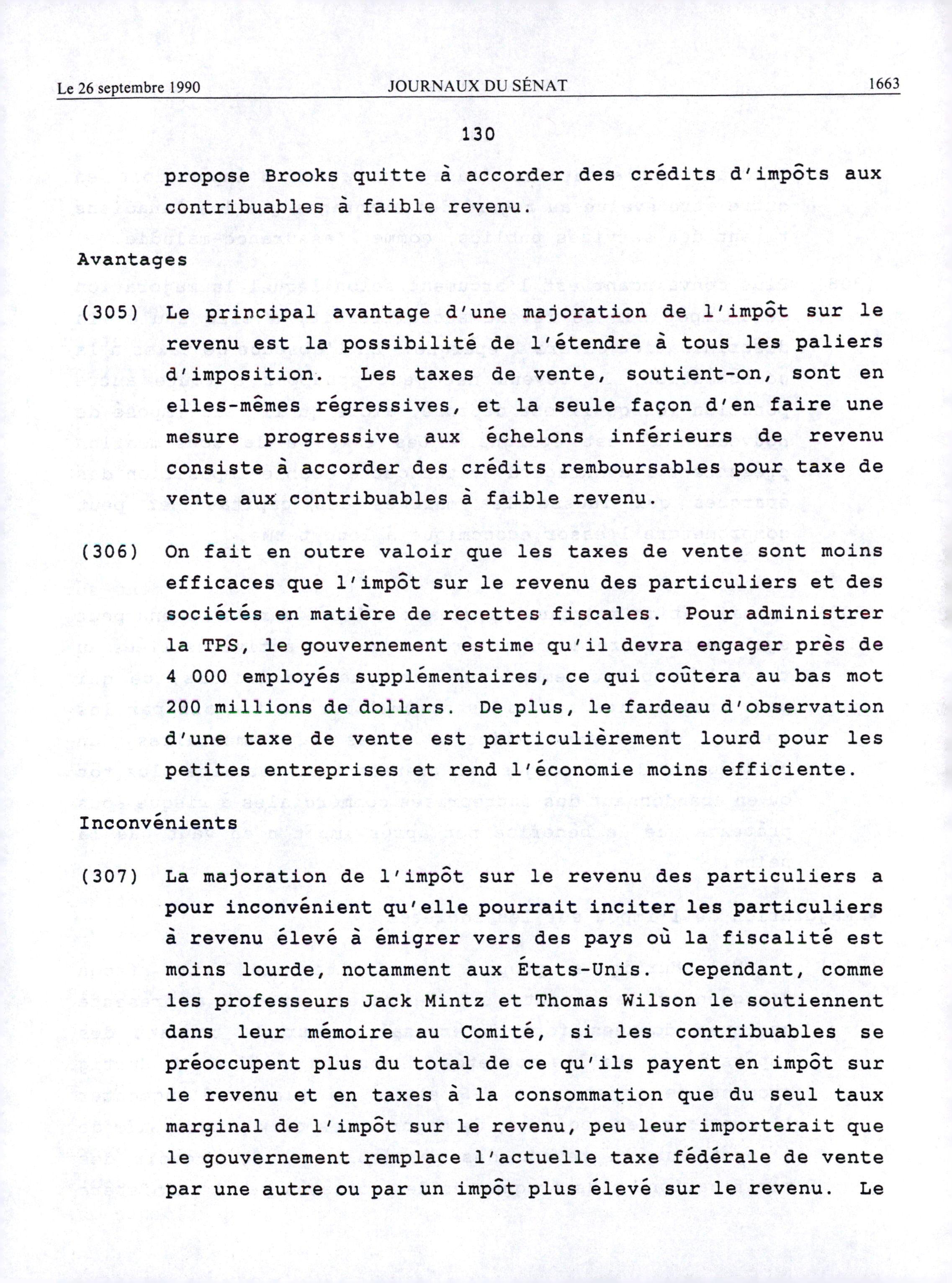 Le 26 septembre 1990 JOURNAUX DU SÉNAT 1663

130

propose Brooks quitte à accorder des crédits d'impôts aux contribuables à faible revenu.

Avantages

(305) Le principal avantage d'une majoration de l'impôt sur le revenu est la possibilité de l'étendre à tous les paliers d'imposition. Les taxes de vente, soutient-on, sont en elles-mêmes régressives, et la seule façon d'en faire une mesure progressive aux échelons inférieurs de revenu consiste à accorder des crédits remboursables pour taxe de vente aux contribuables à faible revenu.

(306) On fait en outre valoir que les taxes de vente sont moins efficaces que l'impôt sur le revenu des particuliers et des sociétés en matière de recettes fiscales. Pour administrer la TPS, le gouvernement estime qu'il devra engager près de 4 000 employés supplémentaires, ce qui coûtera au bas mot 200 millions de dollars. De plus, le fardeau d'observation d'une taxe de vente est particulièrement lourd pour les petites entreprises et rend l'économie moins efficiente.

Inconvénients

(307) La majoration de l'impôt sur le revenu des particuliers a pour inconvénient qu'elle pourrait inciter les particuliers à revenu élevé à émigrer vers des pays où la fiscalité est moins lourde, notamment aux États-Unis. Cependant, comme les professeurs Jack Mintz et Thomas Wilson le soutiennent dans leur mémoire au Comité, si les contribuables se préoccupent plus du total de ce qu'ils payent en impôt sur le revenu et en taxes à la consommation que du seul taux marginal de l'impôt sur le revenu, peu leur importerait que le gouvernement remplace l'actuelle taxe fédérale de vente par une autre ou par un impôt plus élevé sur le revenu. Le